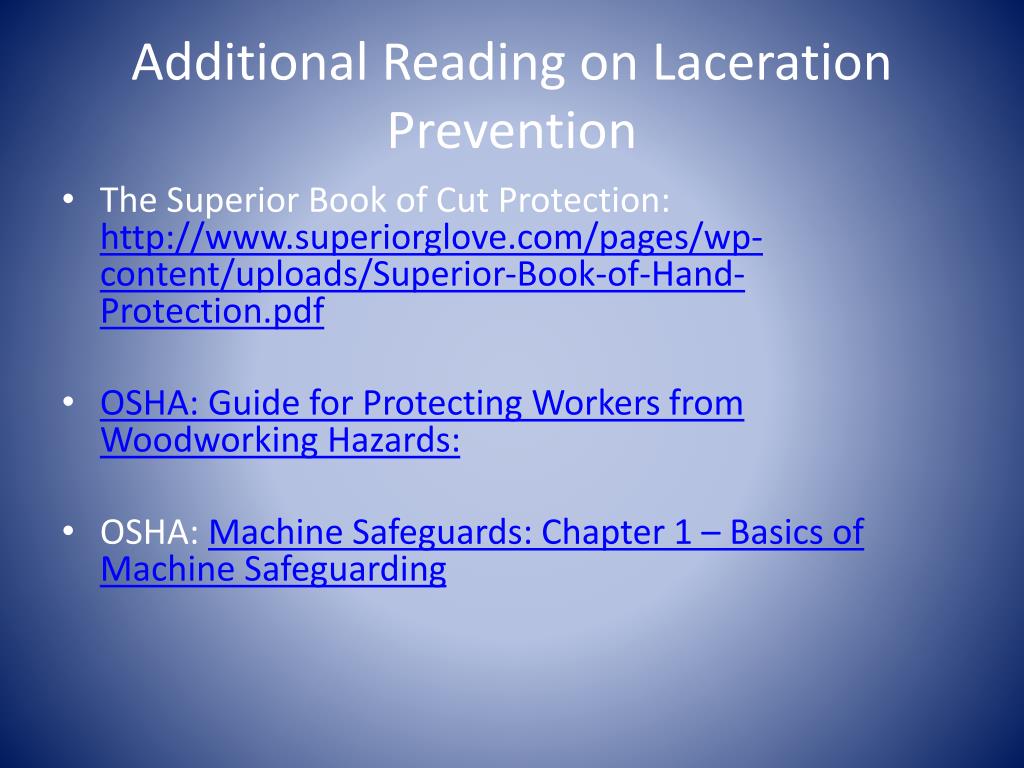 Additional Reading on Laceration Prevention

• The Superior Book of Cut Protection: http://www.superiorglove.com/pages/wp-content/uploads/Superior-Book-of-Hand-Protection.pdf

• OSHA: Guide for Protecting Workers from Woodworking Hazards:

• OSHA: Machine Safeguards: Chapter 1 – Basics of Machine Safeguarding